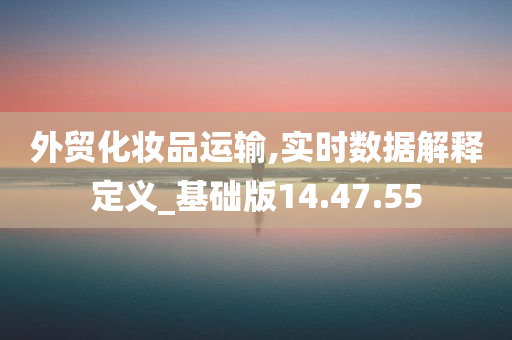 外贸化妆品运输,实时数据解释定义_基础版14.47.55